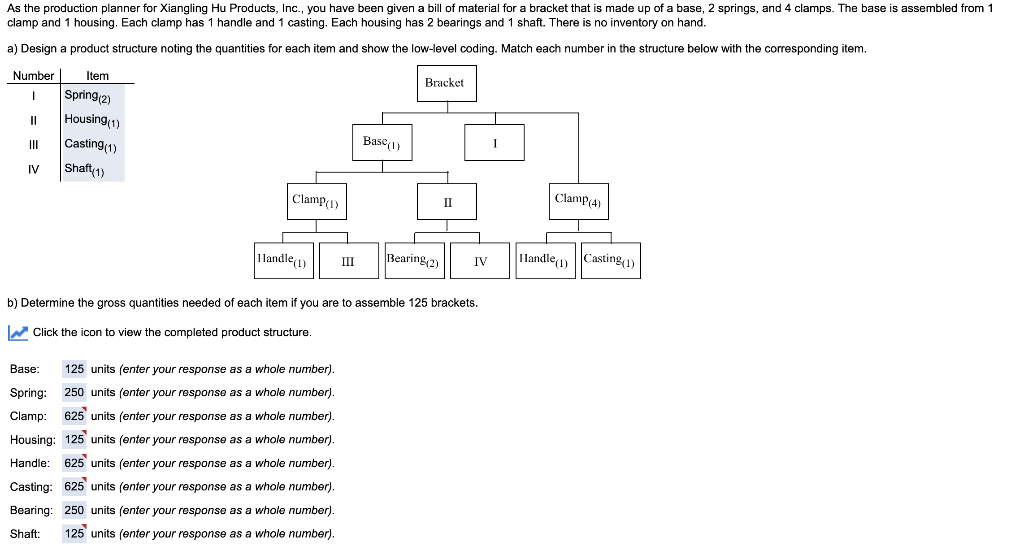 As the production planner for Xiangling Hu Products, Inc., you have been given a bill of material for a bracket that is made up of a base, 2 springs, and 4 clamps. The base is assembled from 1 clamp and 1 housing. Each clamp has 1 handle and 1 casting. Each housing has 2 bearings and 1 shaft. There is no inventory on hand.

a) Design a product structure noting the quantities for each item and show the low-level coding. Match each number in the structure below with the corresponding item.

| Number | Item |
|---|---|
| I | Spring$_{(2)}$ |
| II | Housing$_{(1)}$ |
| III | Casting$_{(1)}$ |
| IV | Shaft$_{(1)}$ |

Bracket

Base$_{(1)}$

I

Clamp$_{(1)}$

II

Clamp$_{(4)}$

Handle$_{(1)}$

III

Bearing$_{(2)}$

IV

Handle$_{(1)}$

Casting$_{(1)}$

b) Determine the gross quantities needed of each item if you are to assemble 125 brackets.

Click the icon to view the completed product structure.

Base: 125 units (enter your response as a whole number).
Spring: 250 units (enter your response as a whole number).
Clamp: 625 units (enter your response as a whole number).
Housing: 125 units (enter your response as a whole number).
Handle: 625 units (enter your response as a whole number).
Casting: 625 units (enter your response as a whole number).
Bearing: 250 units (enter your response as a whole number).
Shaft: 125 units (enter your response as a whole number).